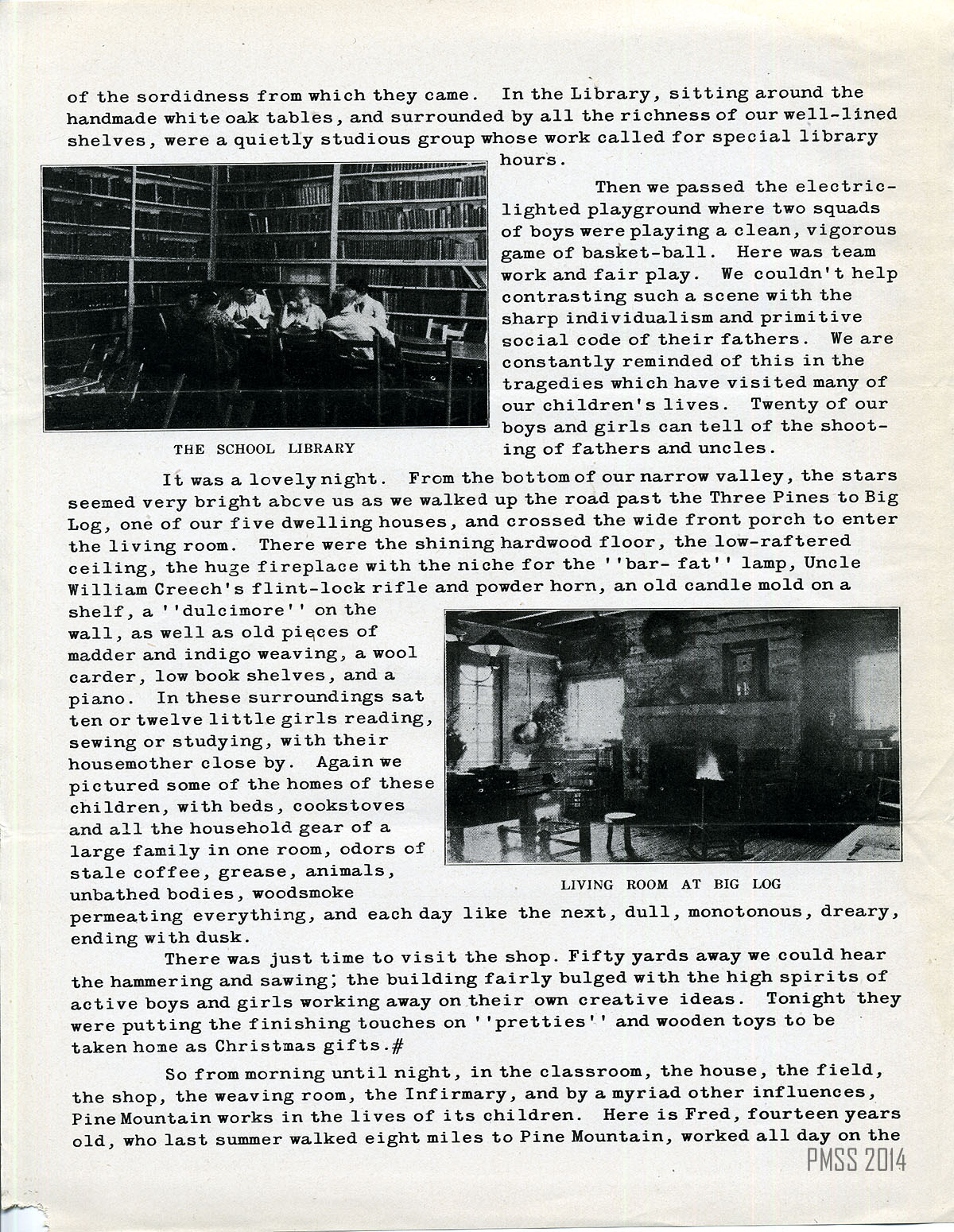 of the sordidness from which they came. In the Library, sitting around the handmade white oak tables, and surrounded by all the richness of our well-lined shelves, were a quietly studious group whose work called for special library hours.

THE SCHOOL LIBRARY

Then we passed the electric-lighted playground where two squads of boys were playing a clean, vigorous game of basket-ball. Here was team work and fair play. We couldn't help contrasting such a scene with the sharp individualism and primitive social code of their fathers. We are constantly reminded of this in the tragedies which have visited many of our children's lives. Twenty of our boys and girls can tell of the shooting of fathers and uncles.

It was a lovely night. From the bottom of our narrow valley, the stars seemed very bright abcve us as we walked up the road past the Three Pines to Big Log, one of our five dwelling houses, and crossed the wide front porch to enter the living room. There were the shining hardwood floor, the low-raftered ceiling, the huge fireplace with the niche for the ''bar- fat'' lamp, Uncle William Creech's flint-lock rifle and powder horn, an old candle mold on a shelf, a ''dulcimore'' on the wall, as well as old pieces of madder and indigo weaving, a wool carder, low book shelves, and a piano. In these surroundings sat ten or twelve little girls reading, sewing or studying, with their housemother close by. Again we pictured some of the homes of these children, with beds, cookstoves and all the household gear of a large family in one room, odors of stale coffee, grease, animals, unbathed bodies, woodsmoke permeating everything, and each day like the next, dull, monotonous, dreary, ending with dusk.

LIVING ROOM AT BIG LOG

There was just time to visit the shop. Fifty yards away we could hear the hammering and sawing; the building fairly bulged with the high spirits of active boys and girls working away on their own creative ideas. Tonight they were putting the finishing touches on ''pretties'' and wooden toys to be taken home as Christmas gifts.#

So from morning until night, in the classroom, the house, the field, the shop, the weaving room, the Infirmary, and by a myriad other influences, Pine Mountain works in the lives of its children. Here is Fred, fourteen years old, who last summer walked eight miles to Pine Mountain, worked all day on the

PMSS 2014